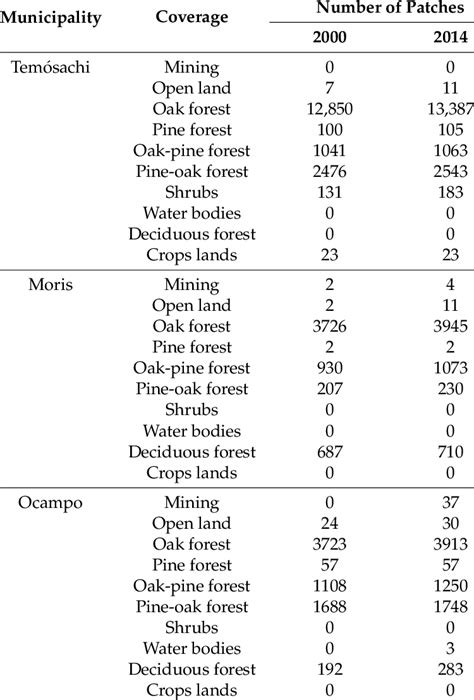 | Municipality | Coverage | Number of Patches 2000 | Number of Patches 2014 |
|---|---|---|---|
| Temósachi | Mining | 0 | 0 |
| | Open land | 7 | 11 |
| | Oak forest | 12,850 | 13,387 |
| | Pine forest | 100 | 105 |
| | Oak-pine forest | 1041 | 1063 |
| | Pine-oak forest | 2476 | 2543 |
| | Shrubs | 131 | 183 |
| | Water bodies | 0 | 0 |
| | Deciduous forest | 0 | 0 |
| | Crops lands | 23 | 23 |
| Moris | Mining | 2 | 4 |
| | Open land | 2 | 11 |
| | Oak forest | 3726 | 3945 |
| | Pine forest | 2 | 2 |
| | Oak-pine forest | 930 | 1073 |
| | Pine-oak forest | 207 | 230 |
| | Shrubs | 0 | 0 |
| | Water bodies | 0 | 0 |
| | Deciduous forest | 687 | 710 |
| | Crops lands | 0 | 0 |
| Ocampo | Mining | 0 | 37 |
| | Open land | 24 | 30 |
| | Oak forest | 3723 | 3913 |
| | Pine forest | 57 | 57 |
| | Oak-pine forest | 1108 | 1250 |
| | Pine-oak forest | 1688 | 1748 |
| | Shrubs | 0 | 0 |
| | Water bodies | 0 | 3 |
| | Deciduous forest | 192 | 283 |
| | Crops lands | 0 | 0 |